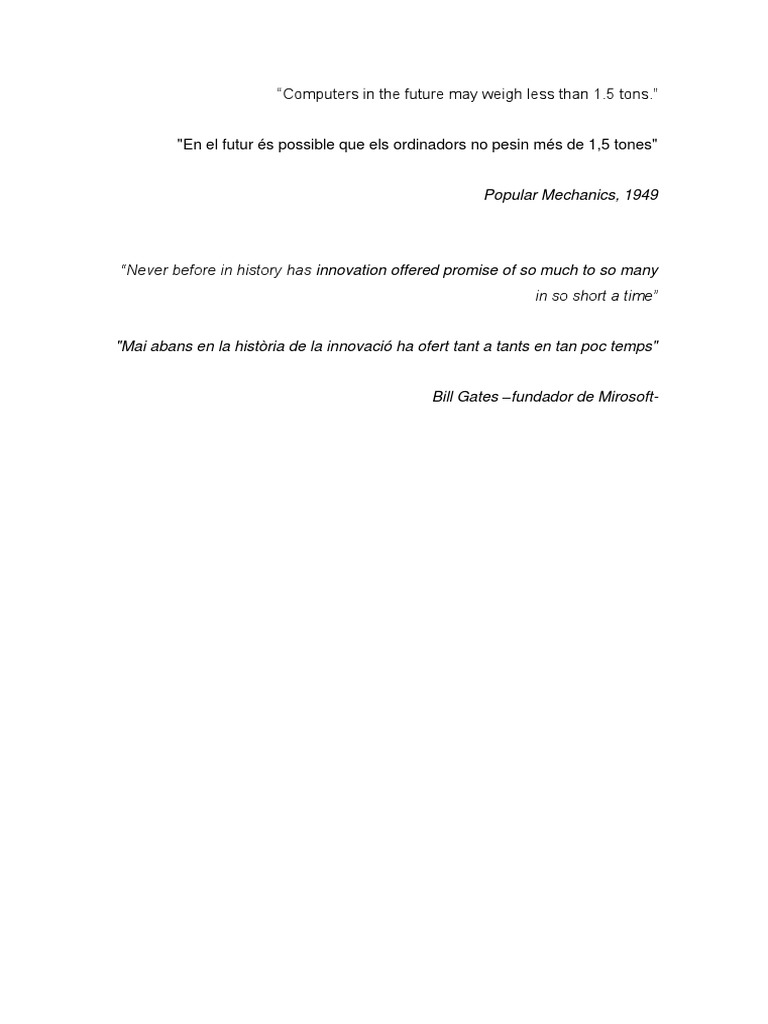 "Computers in the future may weigh less than 1.5 tons."

"En el futur és possible que els ordinadors no pesin més de 1,5 tones"

Popular Mechanics, 1949

"Never before in history has innovation offered promise of so much to so many in so short a time"

"Mai abans en la història de la innovació ha ofert tant a tants en tan poc temps"

Bill Gates –fundador de Mirosoft-